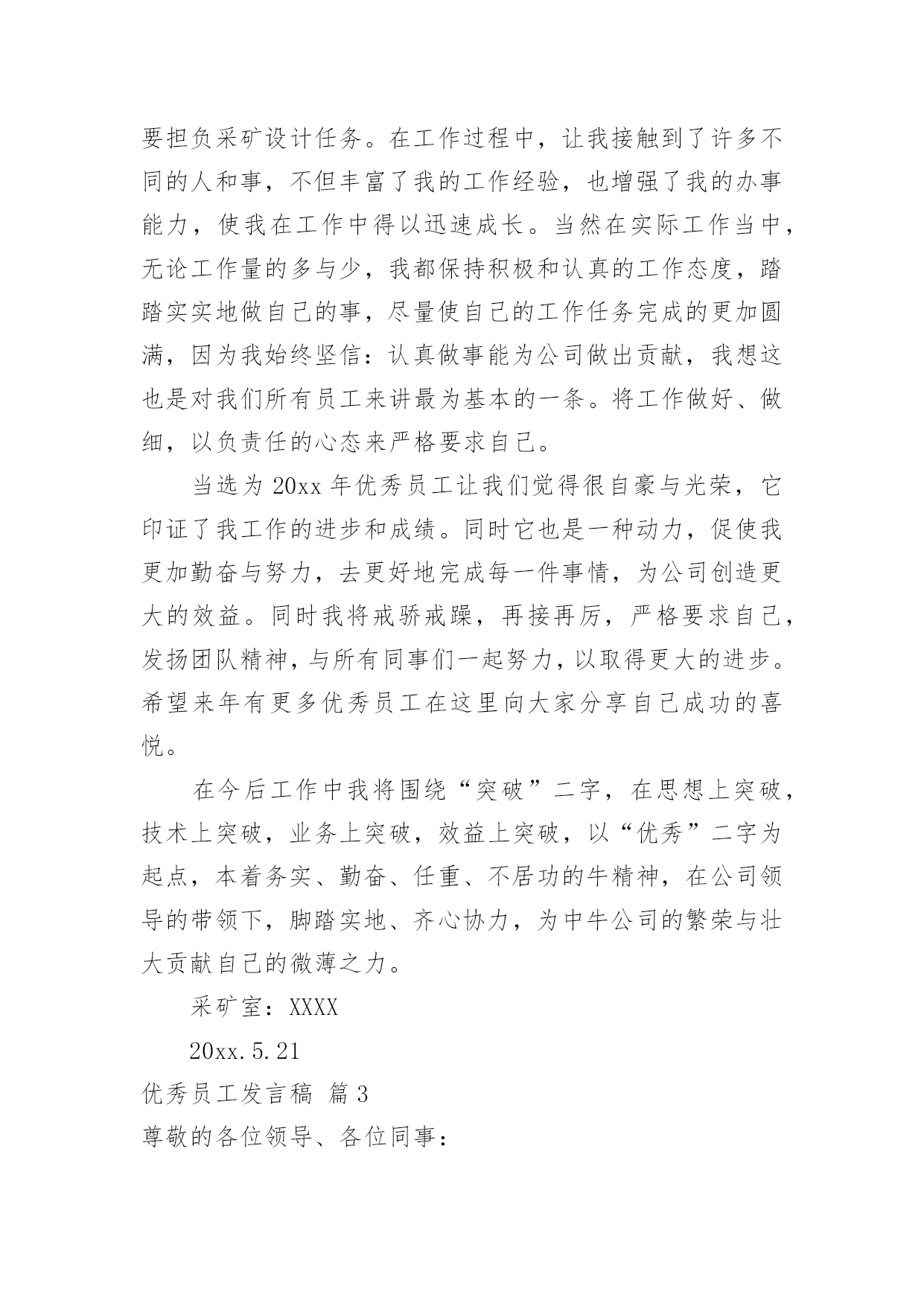 要担负采矿设计任务。在工作过程中，让我接触到了许多不同的人和事，不但丰富了我的工作经验，也增强了我的办事能力，使我在工作中得以迅速成长。当然在实际工作当中，无论工作量的多与少，我都保持积极和认真的工作态度，踏踏实实地做自己的事，尽量使自己的工作任务完成的更加圆满，因为我始终坚信：认真做事能为公司做出贡献，我想这也是对我们所有员工来讲最为基本的一条。将工作做好、做细，以负责任的心态来严格要求自己。

当选为 20xx 年优秀员工让我们觉得很自豪与光荣，它印证了我工作的进步和成绩。同时它也是一种动力，促使我更加勤奋与努力，去更好地完成每一件事情，为公司创造更大的效益。同时我将戒骄戒躁，再接再厉，严格要求自己，发扬团队精神，与所有同事们一起努力，以取得更大的进步。希望来年有更多优秀员工在这里向大家分享自己成功的喜悦。

在今后工作中我将围绕“突破”二字，在思想上突破，技术上突破，业务上突破，效益上突破，以“优秀”二字为起点，本着务实、勤奋、任重、不居功的牛精神，在公司领导的带领下，脚踏实地、齐心协力，为中牛公司的繁荣与壮大贡献自己的微薄之力。

采矿室：XXXX

20xx.5.21

优秀员工发言稿 篇 3

尊敬的各位领导、各位同事：